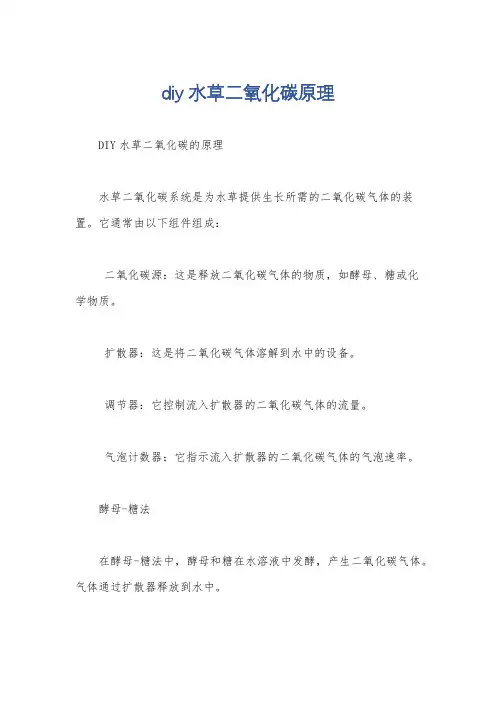 diy 水草二氧化碳原理

DIY 水草二氧化碳的原理

水草二氧化碳系统是为水草提供生长所需的二氧化碳气体的装置。它通常由以下组件组成：

二氧化碳源：这是释放二氧化碳气体的物质，如酵母、糖或化学物质。

扩散器：这是将二氧化碳气体溶解到水中的设备。

调节器：它控制流入扩散器的二氧化碳气体的流量。

气泡计数器：它指示流入扩散器的二氧化碳气体的气泡速率。

酵母-糖法

在酵母-糖法中，酵母和糖在水溶液中发酵，产生二氧化碳气体。气体通过扩散器释放到水中。